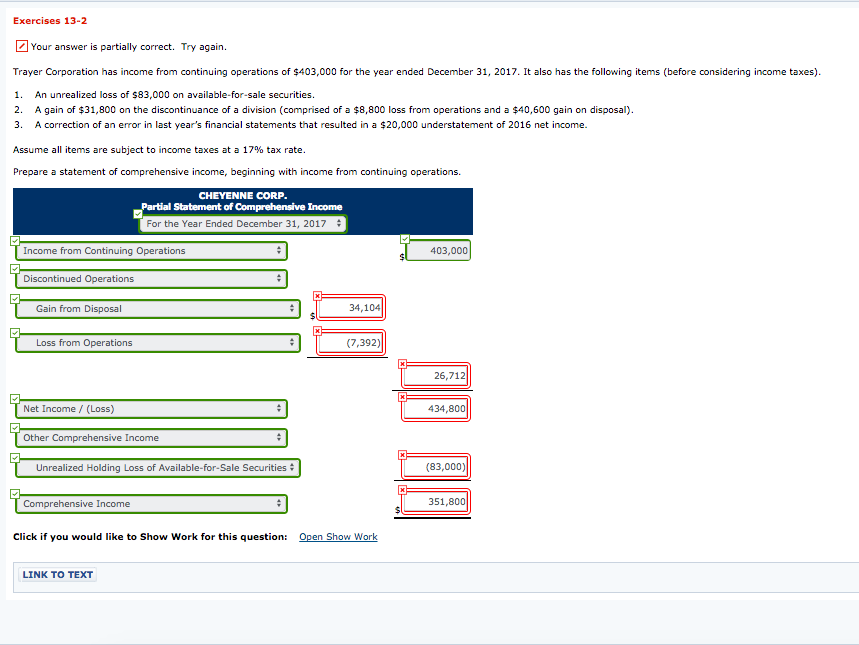 Exercises 13-2

Your answer is partially correct. Try again.

Trayer Corporation has income from continuing operations of $403,000 for the year ended December 31, 2017. It also has the following items (before considering income taxes).

1. An unrealized loss of $83,000 on available-for-sale securities.
2. A gain of $31,800 on the discontinuance of a division (comprised of a $8,800 loss from operations and a $40,600 gain on disposal).
3. A correction of an error in last year's financial statements that resulted in a $20,000 understatement of 2016 net income.

Assume all items are subject to income taxes at a 17% tax rate.

Prepare a statement of comprehensive income, beginning with income from continuing operations.

CHEYENNE CORP.
Partial Statement of Comprehensive Income
For the Year Ended December 31, 2017

| | | |
|---|---|---|
| Income from Continuing Operations | | $ 403,000 |
| Discontinued Operations | | |
| Gain from Disposal | $ 34,104 | |
| Loss from Operations | (7,392) | |
| | | 26,712 |
| Net Income / (Loss) | | 434,800 |
| Other Comprehensive Income | | |
| Unrealized Holding Loss of Available-for-Sale Securities | | (83,000) |
| Comprehensive Income | | $ 351,800 |

Click if you would like to Show Work for this question: Open Show Work

LINK TO TEXT